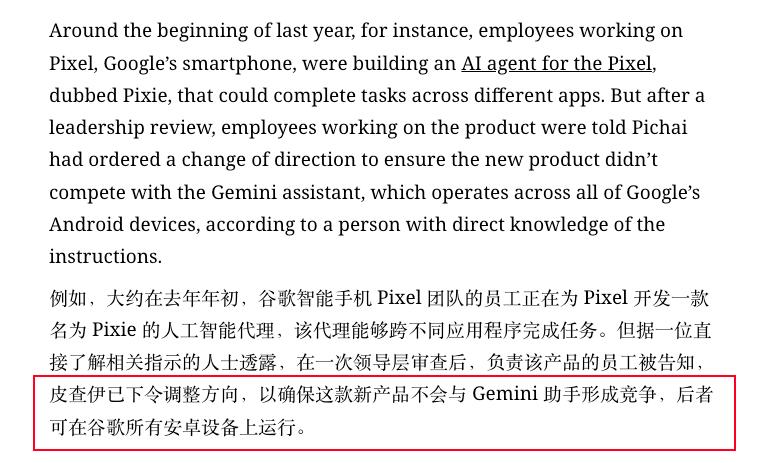 Around the beginning of last year, for instance, employees working on Pixel, Google's smartphone, were building an AI agent for the Pixel, dubbed Pixie, that could complete tasks across different apps. But after a leadership review, employees working on the product were told Pichai had ordered a change of direction to ensure the new product didn't compete with the Gemini assistant, which operates across all of Google's Android devices, according to a person with direct knowledge of the instructions.

例如，大约在去年年初，谷歌智能手机 Pixel 团队的员工正在为 Pixel 开发一款名为 Pixie 的人工智能代理，该代理能够跨不同应用程序完成任务。但据一位直接了解相关指示的人士透露，在一次领导层审查后，负责该产品的员工被告知，皮查伊已下令调整方向，以确保这款新产品不会与 Gemini 助手形成竞争，后者可在谷歌所有安卓设备上运行。